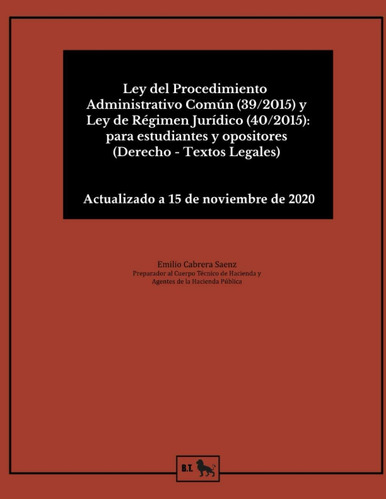 Ley del Procedimiento Administrativo Común (39/2015) y Ley de Régimen Jurídico (40/2015): para estudiantes y opositores (Derecho - Textos Legales)

Actualizado a 15 de noviembre de 2020

Emilio Cabrera Saenz
Preparador al Cuerpo Técnico de Hacienda y Agentes de la Hacienda Pública

B.T.